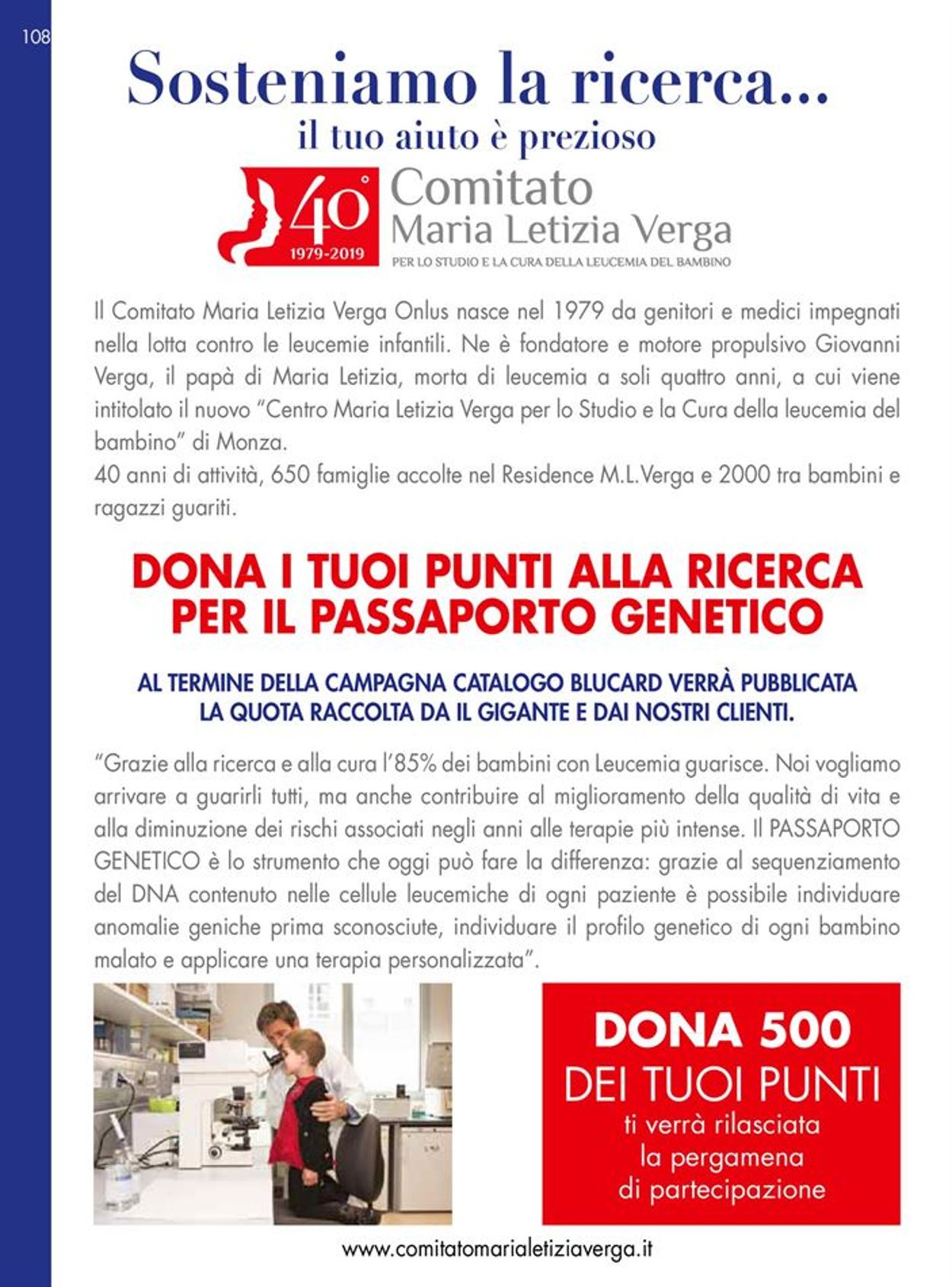 108

Sosteniamo la ricerca...
il tuo aiuto è prezioso

40°
1979-2019
Comitato
Maria Letizia Verga
PER LO STUDIO E LA CURA DELLA LEUCEMIA DEL BAMBINO

Il Comitato Maria Letizia Verga Onlus nasce nel 1979 da genitori e medici impegnati nella lotta contro le leucemie infantili. Ne è fondatore e motore propulsivo Giovanni Verga, il papà di Maria Letizia, morta di leucemia a soli quattro anni, a cui viene intitolato il nuovo "Centro Maria Letizia Verga per lo Studio e la Cura della leucemia del bambino" di Monza.
40 anni di attività, 650 famiglie accolte nel Residence M.L.Verga e 2000 tra bambini e ragazzi guariti.

DONA I TUOI PUNTI ALLA RICERCA PER IL PASSAPORTO GENETICO

AL TERMINE DELLA CAMPAGNA CATALOGO BLUCARD VERRÀ PUBBLICATA LA QUOTA RACCOLTA DA IL GIGANTE E DAI NOSTRI CLIENTI.

"Grazie alla ricerca e alla cura l'85% dei bambini con Leucemia guarisce. Noi vogliamo arrivare a guarirli tutti, ma anche contribuire al miglioramento della qualità di vita e alla diminuzione dei rischi associati negli anni alle terapie più intense. Il PASSAPORTO GENETICO è lo strumento che oggi può fare la differenza: grazie al sequenziamento del DNA contenuto nelle cellule leucemiche di ogni paziente è possibile individuare anomalie geniche prima sconosciute, individuare il profilo genetico di ogni bambino malato e applicare una terapia personalizzata".

DONA 500
DEI TUOI PUNTI
ti verrà rilasciata
la pergamena
di partecipazione

www.comitatomarialetiziaverga.it